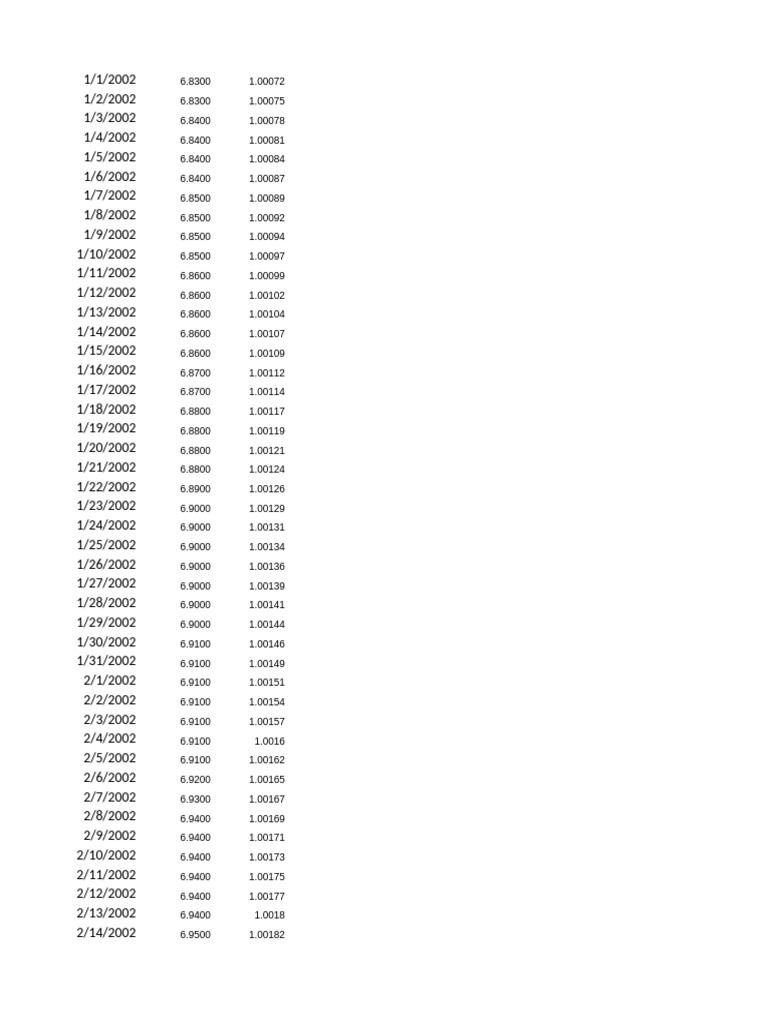 | | | |
|---|---|---|
| 1/1/2002 | 6.8300 | 1.00072 |
| 1/2/2002 | 6.8300 | 1.00075 |
| 1/3/2002 | 6.8400 | 1.00078 |
| 1/4/2002 | 6.8400 | 1.00081 |
| 1/5/2002 | 6.8400 | 1.00084 |
| 1/6/2002 | 6.8400 | 1.00087 |
| 1/7/2002 | 6.8500 | 1.00089 |
| 1/8/2002 | 6.8500 | 1.00092 |
| 1/9/2002 | 6.8500 | 1.00094 |
| 1/10/2002 | 6.8500 | 1.00097 |
| 1/11/2002 | 6.8600 | 1.00099 |
| 1/12/2002 | 6.8600 | 1.00102 |
| 1/13/2002 | 6.8600 | 1.00104 |
| 1/14/2002 | 6.8600 | 1.00107 |
| 1/15/2002 | 6.8600 | 1.00109 |
| 1/16/2002 | 6.8700 | 1.00112 |
| 1/17/2002 | 6.8700 | 1.00114 |
| 1/18/2002 | 6.8800 | 1.00117 |
| 1/19/2002 | 6.8800 | 1.00119 |
| 1/20/2002 | 6.8800 | 1.00121 |
| 1/21/2002 | 6.8800 | 1.00124 |
| 1/22/2002 | 6.8900 | 1.00126 |
| 1/23/2002 | 6.9000 | 1.00129 |
| 1/24/2002 | 6.9000 | 1.00131 |
| 1/25/2002 | 6.9000 | 1.00134 |
| 1/26/2002 | 6.9000 | 1.00136 |
| 1/27/2002 | 6.9000 | 1.00139 |
| 1/28/2002 | 6.9000 | 1.00141 |
| 1/29/2002 | 6.9000 | 1.00144 |
| 1/30/2002 | 6.9100 | 1.00146 |
| 1/31/2002 | 6.9100 | 1.00149 |
| 2/1/2002 | 6.9100 | 1.00151 |
| 2/2/2002 | 6.9100 | 1.00154 |
| 2/3/2002 | 6.9100 | 1.00157 |
| 2/4/2002 | 6.9100 | 1.0016 |
| 2/5/2002 | 6.9100 | 1.00162 |
| 2/6/2002 | 6.9200 | 1.00165 |
| 2/7/2002 | 6.9300 | 1.00167 |
| 2/8/2002 | 6.9400 | 1.00169 |
| 2/9/2002 | 6.9400 | 1.00171 |
| 2/10/2002 | 6.9400 | 1.00173 |
| 2/11/2002 | 6.9400 | 1.00175 |
| 2/12/2002 | 6.9400 | 1.00177 |
| 2/13/2002 | 6.9400 | 1.0018 |
| 2/14/2002 | 6.9500 | 1.00182 |